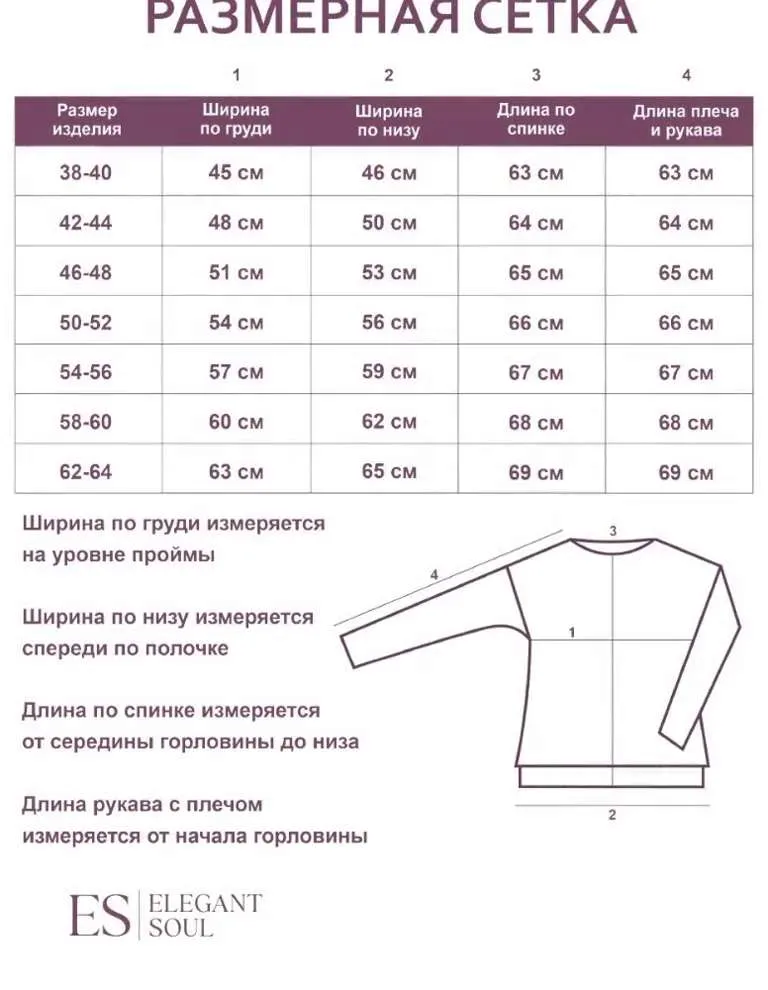 РАЗМЕРНАЯ СЕТКА

| | 1 | 2 | 3 | 4 |
|---|---|---|---|---|
| Размер изделия | Ширина по груди | Ширина по низу | Длина по спинке | Длина плеча и рукава |
| 38-40 | 45 см | 46 см | 63 см | 63 см |
| 42-44 | 48 см | 50 см | 64 см | 64 см |
| 46-48 | 51 см | 53 см | 65 см | 65 см |
| 50-52 | 54 см | 56 см | 66 см | 66 см |
| 54-56 | 57 см | 59 см | 67 см | 67 см |
| 58-60 | 60 см | 62 см | 68 см | 68 см |
| 62-64 | 63 см | 65 см | 69 см | 69 см |

Ширина по груди измеряется на уровне проймы

Ширина по низу измеряется спереди по полочке

Длина по спинке измеряется от середины горловины до низа

Длина рукава с плечом измеряется от начала горловины

3
4
1
2

ES ELEGANT SOUL